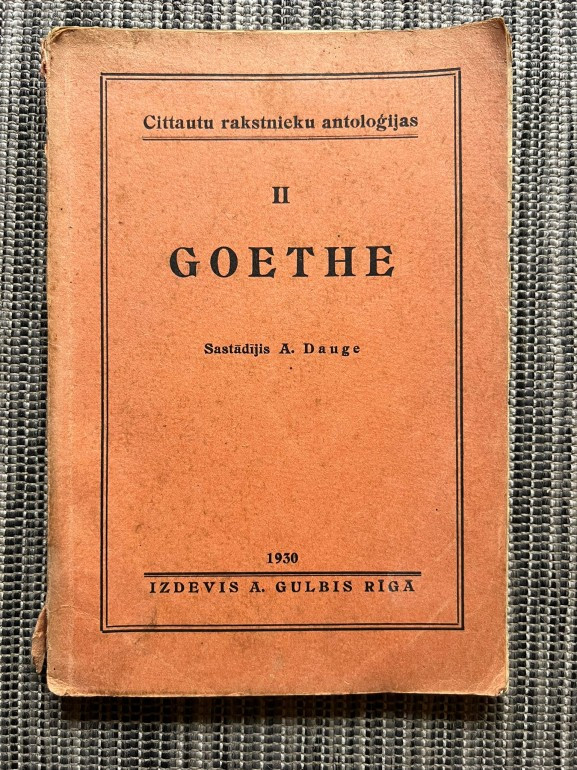 Cittautu rakstnieku antoloģijas

II

GOETHE

Sastādījis A. Dauge

1930

IZDEVIS A. GULBIS RĪGA